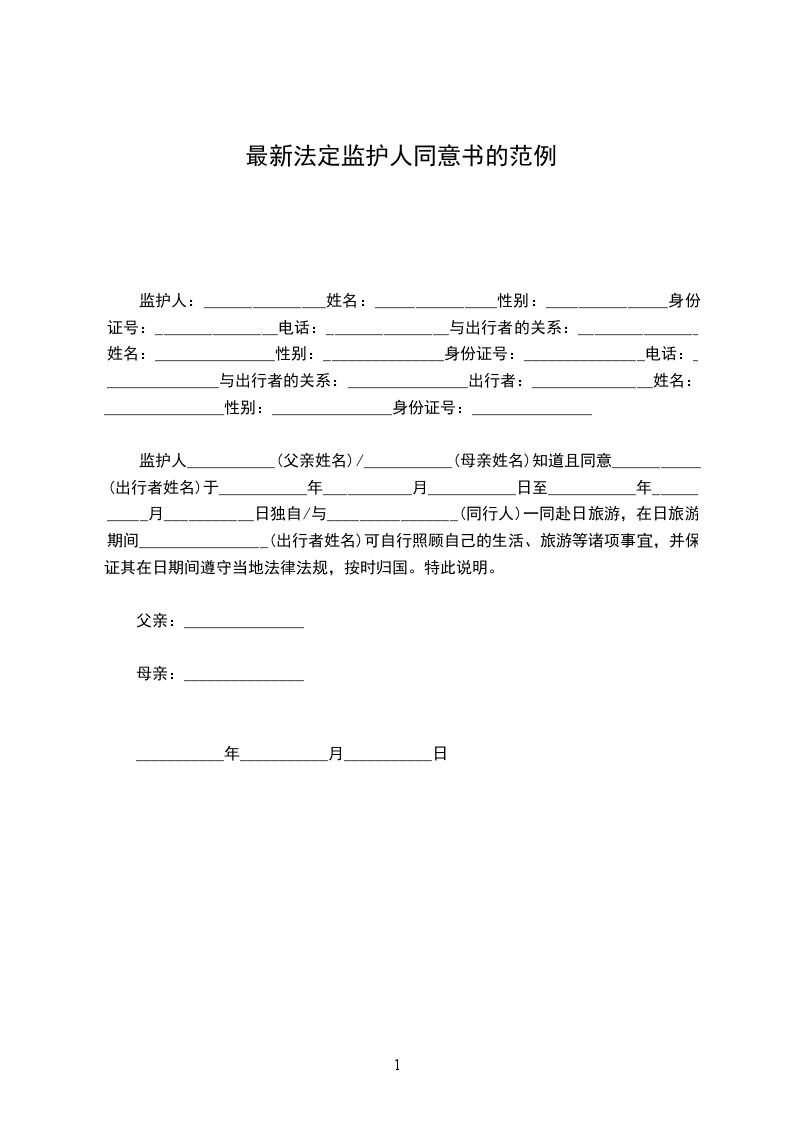 最新法定监护人同意书的范例

监护人：______________姓名：______________性别：______________身份证号：______________电话：______________与出行者的关系：______________姓名：______________性别：______________身份证号：______________电话：______________与出行者的关系：______________出行者：______________姓名：______________性别：______________身份证号：______________

监护人__________(父亲姓名)/__________(母亲姓名)知道且同意__________(出行者姓名)于__________年__________月__________日至__________年__________月__________日独自/与______________(同行人)一同赴日旅游，在日旅游期间______________(出行者姓名)可自行照顾自己的生活、旅游等诸项事宜，并保证其在日期间遵守当地法律法规，按时归国。特此说明。

父亲：______________

母亲：______________

__________年__________月__________日

1